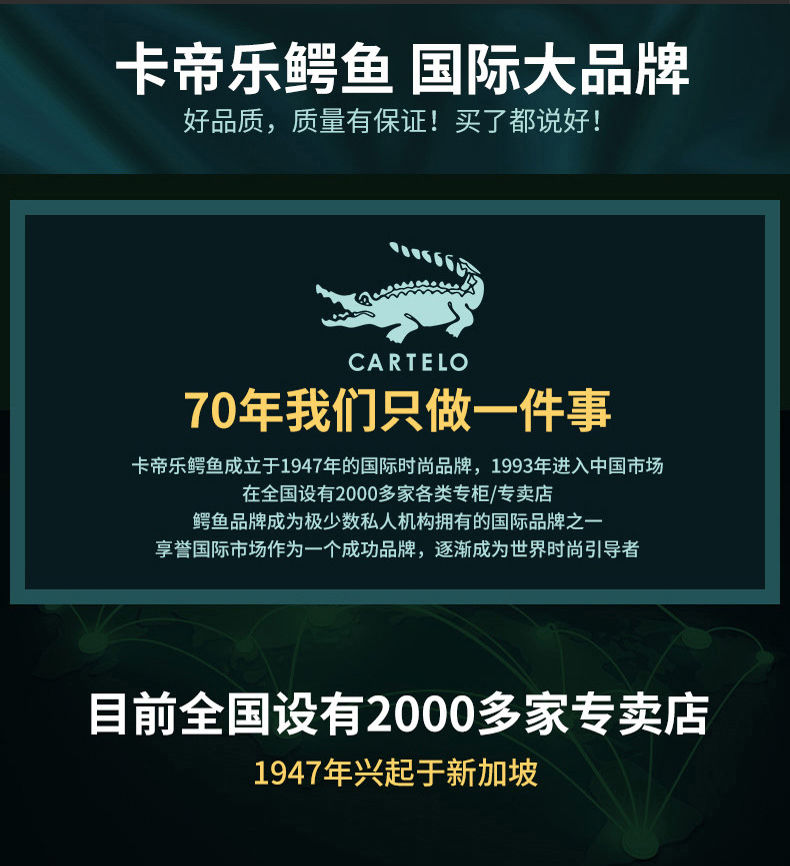 卡帝乐鳄鱼 国际大品牌
好品质，质量有保证！买了都说好！

CARTELO

70年我们只做一件事

卡帝乐鳄鱼成立于1947年的国际时尚品牌，1993年进入中国市场
在全国设有2000多家各类专柜/专卖店
鳄鱼品牌成为极少数私人机构拥有的国际品牌之一
享誉国际市场作为一个成功品牌，逐渐成为世界时尚引导者

目前全国设有2000多家专卖店
1947年兴起于新加坡